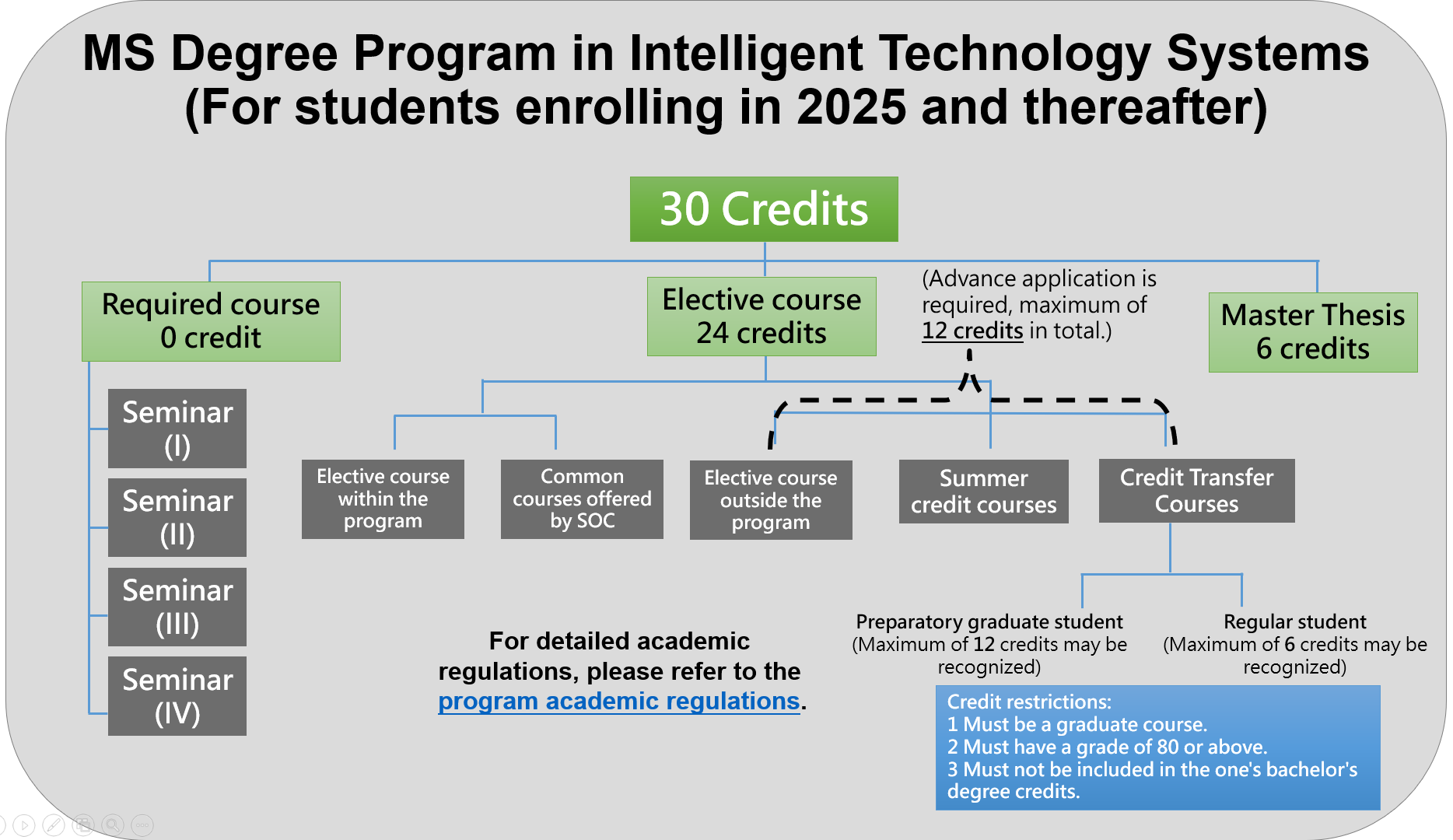 MS Degree Program in Intelligent Technology Systems
(For students enrolling in 2025 and thereafter)

30 Credits

Required course
0 credit

Elective course
24 credits

(Advance application is required, maximum of 12 credits in total.)

Master Thesis
6 credits

Seminar (I)

Seminar (II)

Seminar (III)

Seminar (IV)

Elective course within the program

Common courses offered by SOC

Elective course outside the program

Summer credit courses

Credit Transfer Courses

Preparatory graduate student
(Maximum of 12 credits may be recognized)

Regular student
(Maximum of 6 credits may be recognized)

For detailed academic regulations, please refer to the program academic regulations.

Credit restrictions:
1 Must be a graduate course.
2 Must have a grade of 80 or above.
3 Must not be included in the one's bachelor's degree credits.